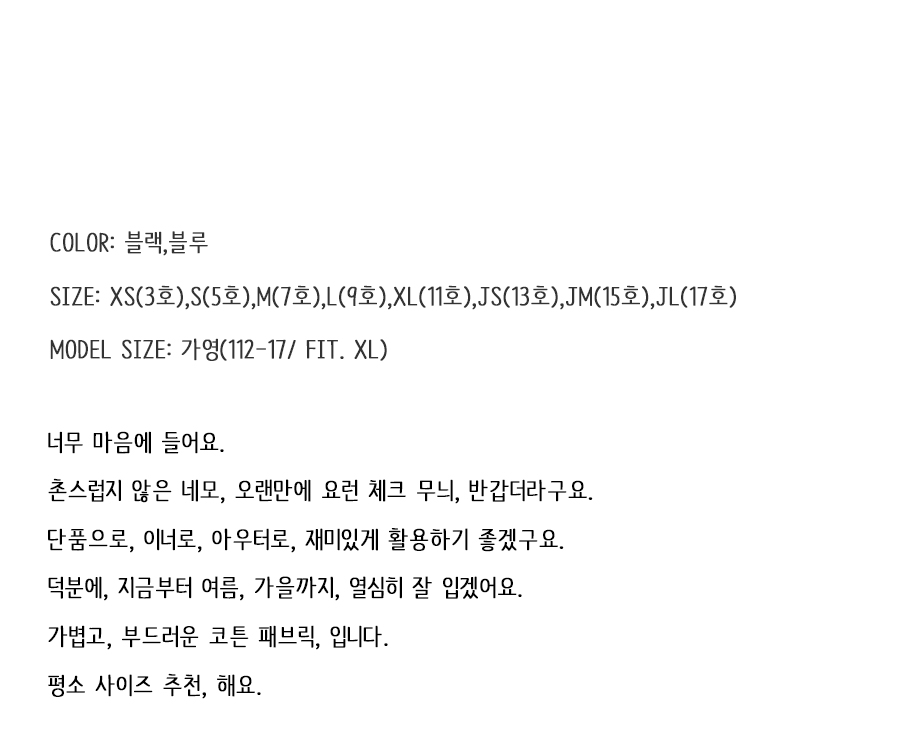 COLOR: 블랙,블루

SIZE: XS(3호),S(5호),M(7호),L(9호),XL(11호),JS(13호),JM(15호),JL(17호)

MODEL SIZE: 가영(112-17/ FIT. XL)

너무 마음에 들어요.

촌스럽지 않은 네모, 오랜만에 요런 체크 무늬, 반갑더라구요.

단품으로, 이너로, 아우터로, 재미있게 활용하기 좋겠구요.

덕분에, 지금부터 여름, 가을까지, 열심히 잘 입겠어요.

가볍고, 부드러운 코튼 패브릭, 입니다.

평소 사이즈 추천, 해요.